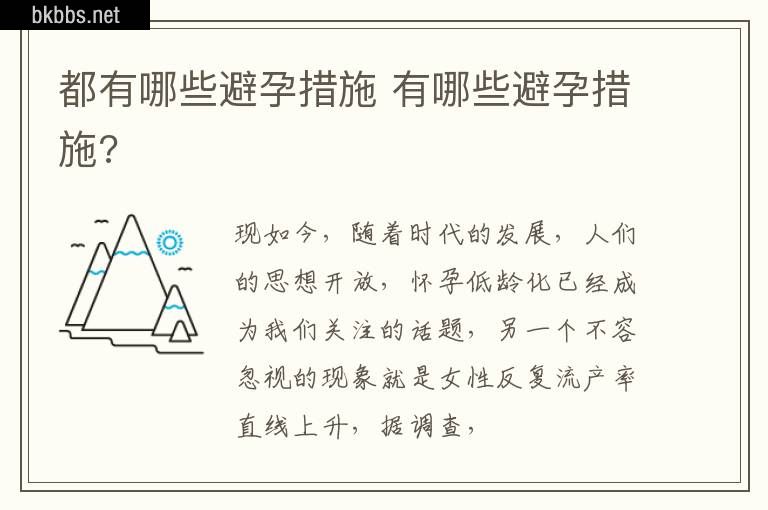 bkbbs.net

都有哪些避孕措施 有哪些避孕措施?

现如今，随着时代的发展，人们的思想开放，怀孕低龄化已经成为我们关注的话题，另一个不容忽视的现象就是女性反复流产率直线上升，据调查，